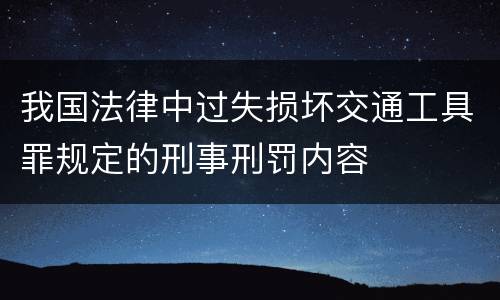 我国法律中过失损坏交通工具罪规定的刑事刑罚内容